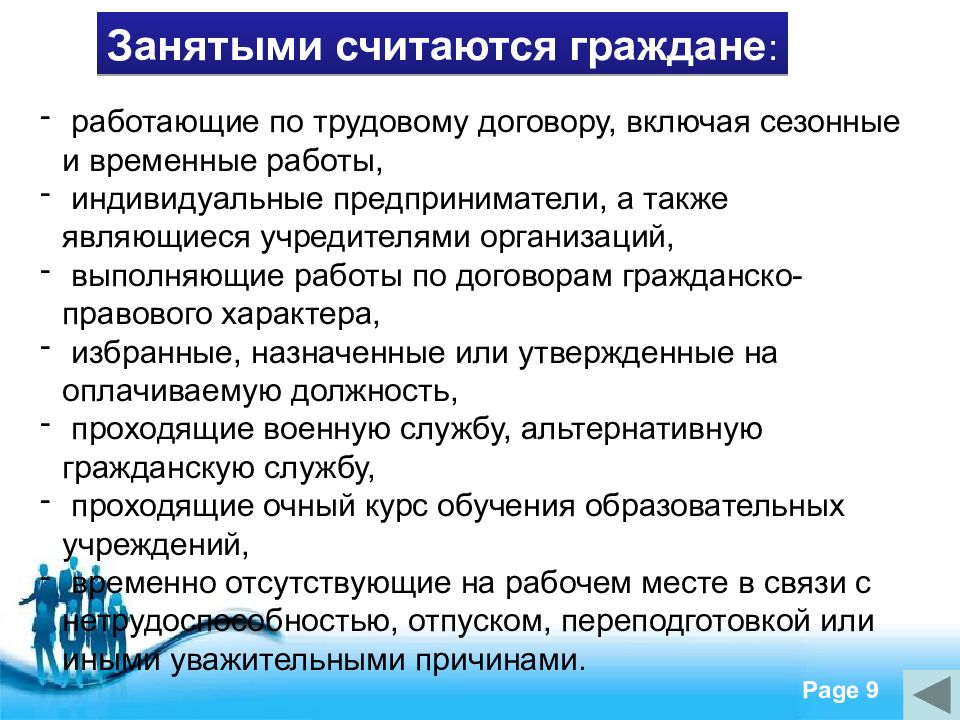 Занятыми считаются граждане:

- работающие по трудовому договору, включая сезонные и временные работы,
- индивидуальные предприниматели, а также являющиеся учредителями организаций,
- выполняющие работы по договорам гражданско-правового характера,
- избранные, назначенные или утвержденные на оплачиваемую должность,
- проходящие военную службу, альтернативную гражданскую службу,
- проходящие очный курс обучения образовательных учреждений,
- временно отсутствующие на рабочем месте в связи с нетрудоспособностью, отпуском, переподготовкой или иными уважительными причинами.

Page 9